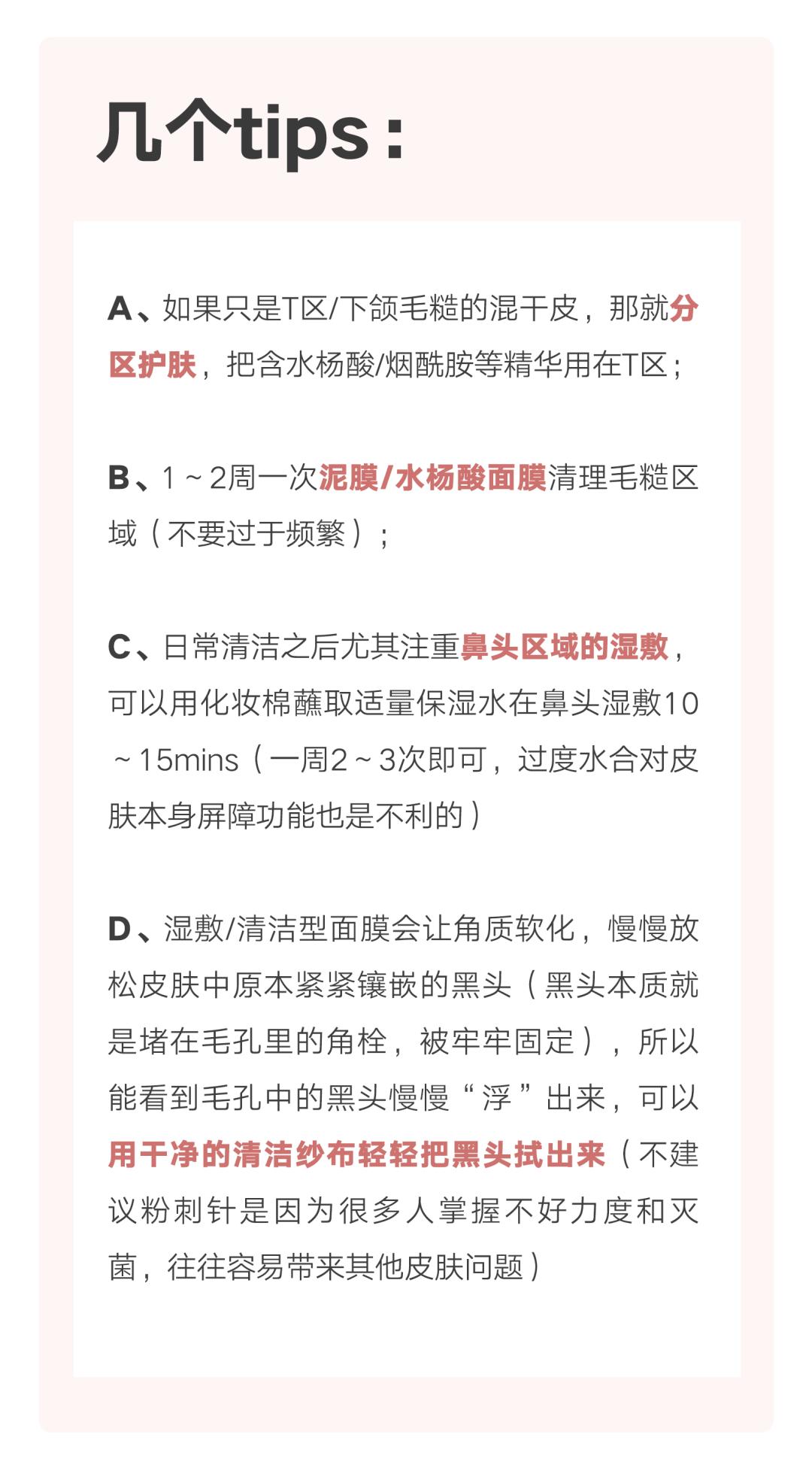 几个tips：

A、如果只是T区/下颌毛糙的混干皮，那就分区护肤，把含水杨酸/烟酰胺等精华用在T区；

B、1～2周一次泥膜/水杨酸面膜清理毛糙区域（不要过于频繁）；

C、日常清洁之后尤其注重鼻头区域的湿敷，可以用化妆棉蘸取适量保湿水在鼻头湿敷10～15mins（一周2～3次即可，过度水合对皮肤本身屏障功能也是不利的）

D、湿敷/清洁型面膜会让角质软化，慢慢放松皮肤中原本紧紧镶嵌的黑头（黑头本质就是堵在毛孔里的角栓，被牢牢固定），所以能看到毛孔中的黑头慢慢“浮”出来，可以用干净的清洁纱布轻轻把黑头拭出来（不建议粉刺针是因为很多人掌握不好力度和灭菌，往往容易带来其他皮肤问题）